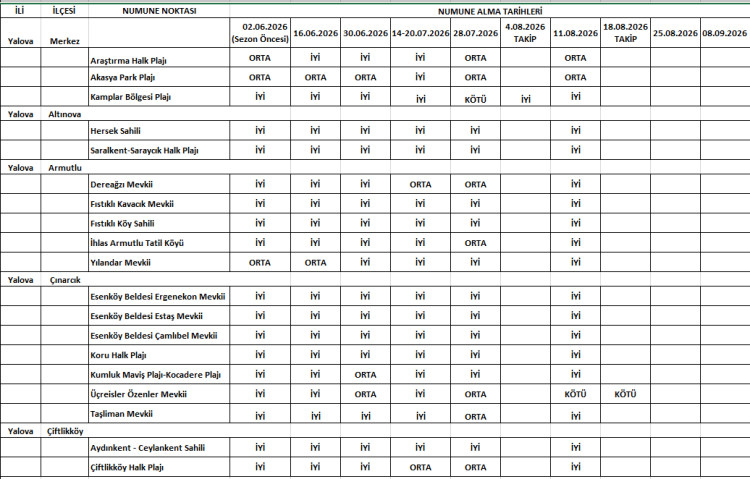 | İLİ | İLÇESİ | NUMUNE NOKTASI | NUMUNE ALMA TARİHLERİ | | | | | | | | | |
|---|---|---|---|---|---|---|---|---|---|---|---|---|
| Yalova | Merkez | | 02.06.2026 (Sezon Öncesi) | 16.06.2026 | 30.06.2026 | 14-20.07.2026 | 28.07.2026 | 4.08.2026 TAKİP | 11.08.2026 | 18.08.2026 TAKİP | 25.08.2026 | 08.09.2026 |
| | | Araştırma Halk Plajı | ORTA | İYİ | İYİ | İYİ | ORTA | | ORTA | | | |
| | | Akasya Park Plajı | ORTA | ORTA | ORTA | İYİ | ORTA | | ORTA | | | |
| | | Kamplar Bölgesi Plajı | İYİ | İYİ | İYİ | İYİ | KÖTÜ | İYİ | İYİ | | | |
| Yalova | Altınova | | | | | | | | | | | |
| | | Hersek Sahili | İYİ | İYİ | İYİ | İYİ | İYİ | | İYİ | | | |
| | | Saralkent-Saraycık Halk Plajı | İYİ | İYİ | İYİ | İYİ | İYİ | | İYİ | | | |
| Yalova | Armutlu | | | | | | | | | | | |
| | | Dereağzı Mevkii | İYİ | İYİ | İYİ | ORTA | ORTA | | İYİ | | | |
| | | Fıstıklı Kavacık Mevkii | İYİ | İYİ | İYİ | İYİ | İYİ | | İYİ | | | |
| | | Fıstıklı Köy Sahili | İYİ | İYİ | İYİ | İYİ | İYİ | | İYİ | | | |
| | | İhlas Armutlu Tatil Köyü | İYİ | İYİ | İYİ | İYİ | ORTA | | İYİ | | | |
| | | Yılandar Mevkii | ORTA | ORTA | İYİ | İYİ | İYİ | | İYİ | | | |
| Yalova | Çınarcık | | | | | | | | | | | |
| | | Esenköy Beldesi Ergenekon Mevkii | İYİ | İYİ | İYİ | İYİ | İYİ | | İYİ | | | |
| | | Esenköy Beldesi Estaş Mevkii | İYİ | İYİ | İYİ | İYİ | İYİ | | İYİ | | | |
| | | Esenköy Beldesi Çamlıbel Mevkii | İYİ | İYİ | İYİ | İYİ | İYİ | | İYİ | | | |
| | | Koru Halk Plajı | İYİ | İYİ | İYİ | İYİ | İYİ | | İYİ | | | |
| | | Kumluk Maviş Plajı-Kocadere Plajı | İYİ | İYİ | ORTA | İYİ | İYİ | | İYİ | | | |
| | | Üçreisler Özenler Mevkii | İYİ | İYİ | ORTA | İYİ | ORTA | | KÖTÜ | KÖTÜ | | |
| | | Taşliman Mevkii | İYİ | İYİ | İYİ | İYİ | ORTA | | İYİ | | | |
| Yalova | Çiftlikköy | | | | | | | | | | | |
| | | Aydınkent - Ceylankent Sahili | İYİ | İYİ | İYİ | İYİ | İYİ | | İYİ | | | |
| | | Çiftlikköy Halk Plajı | İYİ | İYİ | İYİ | ORTA | ORTA | | İYİ | | | |